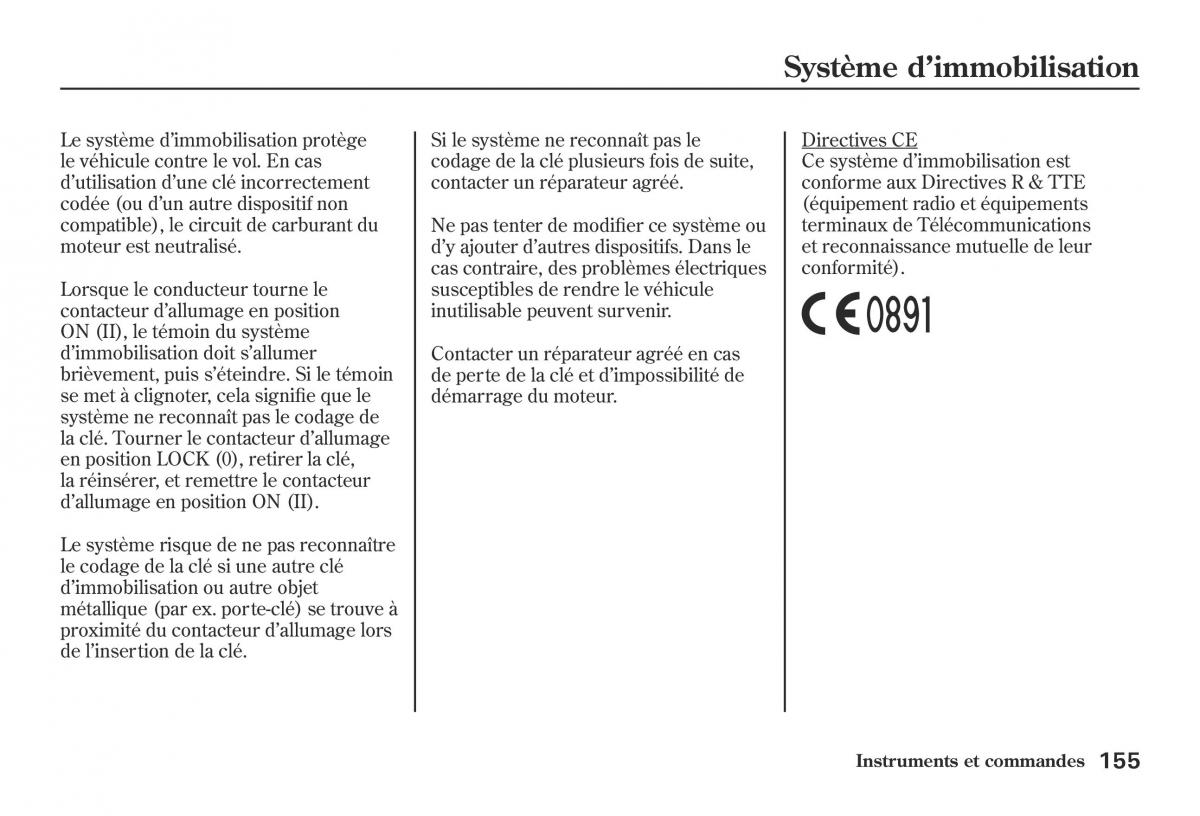 Système d'immobilisation

Le système d'immobilisation protège le véhicule contre le vol. En cas d'utilisation d'une clé incorrectement codée (ou d'un autre dispositif non compatible), le circuit de carburant du moteur est neutralisé.

Lorsque le conducteur tourne le contacteur d'allumage en position ON (II), le témoin du système d'immobilisation doit s'allumer brièvement, puis s'éteindre. Si le témoin se met à clignoter, cela signifie que le système ne reconnaît pas le codage de la clé. Tourner le contacteur d'allumage en position LOCK (0), retirer la clé, la réinsérer, et remettre le contacteur d'allumage en position ON (II).

Le système risque de ne pas reconnaître le codage de la clé si une autre clé d'immobilisation ou autre objet métallique (par ex. porte-clé) se trouve à proximité du contacteur d'allumage lors de l'insertion de la clé.

Si le système ne reconnaît pas le codage de la clé plusieurs fois de suite, contacter un réparateur agréé.

Ne pas tenter de modifier ce système ou d'y ajouter d'autres dispositifs. Dans le cas contraire, des problèmes électriques susceptibles de rendre le véhicule inutilisable peuvent survenir.

Contacter un réparateur agréé en cas de perte de la clé et d'impossibilité de démarrage du moteur.

Directives CE
Ce système d'immobilisation est conforme aux Directives R & TTE (équipement radio et équipements terminaux de Télécommunications et reconnaissance mutuelle de leur conformité).

CE 0891

Instruments et commandes 155